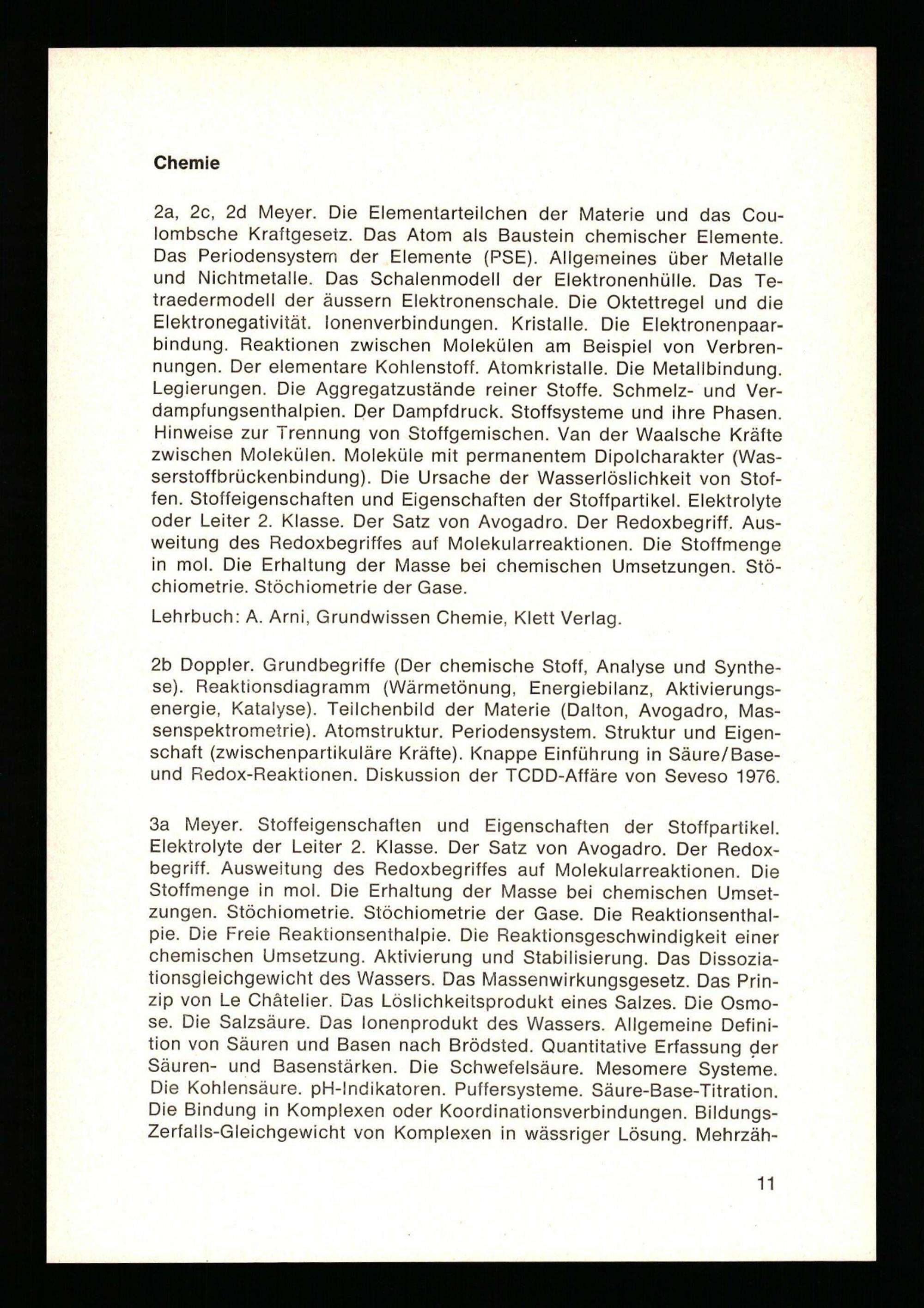 Chemie

2a, 2c, 2d Meyer. Die Elementarteilchen der Materie und das Coulombsche Kraftgesetz. Das Atom als Baustein chemischer Elemente. Das Periodensystem der Elemente (PSE). Allgemeines über Metalle und Nichtmetalle. Das Schalenmodell der Elektronenhülle. Das Tetraedermodell der äussern Elektronenschale. Die Oktettregel und die Elektronegativität. Ionenverbindungen. Kristalle. Die Elektronenpaarbindung. Reaktionen zwischen Molekülen am Beispiel von Verbrennungen. Der elementare Kohlenstoff. Atomkristalle. Die Metallbindung. Legierungen. Die Aggregatzustände reiner Stoffe. Schmelz- und Verdampfungsenthalpien. Der Dampfdruck. Stoffsysteme und ihre Phasen. Hinweise zur Trennung von Stoffgemischen. Van der Waalsche Kräfte zwischen Molekülen. Moleküle mit permanentem Dipolcharakter (Wasserstoffbrückenbindung). Die Ursache der Wasserlöslichkeit von Stoffen. Stoffeigenschaften und Eigenschaften der Stoffpartikel. Elektrolyte oder Leiter 2. Klasse. Der Satz von Avogadro. Der Redoxbegriff. Ausweitung des Redoxbegriffes auf Molekularreaktionen. Die Stoffmenge in mol. Die Erhaltung der Masse bei chemischen Umsetzungen. Stöchiometrie. Stöchiometrie der Gase.

Lehrbuch: A. Arni, Grundwissen Chemie, Klett Verlag.

2b Doppler. Grundbegriffe (Der chemische Stoff, Analyse und Synthese). Reaktionsdiagramm (Wärmetönung, Energiebilanz, Aktivierungsenergie, Katalyse). Teilchenbild der Materie (Dalton, Avogadro, Massenspektrometrie). Atomstruktur. Periodensystem. Struktur und Eigenschaft (zwischenpartikuläre Kräfte). Knappe Einführung in Säure/Base- und Redox-Reaktionen. Diskussion der TCDD-Affäre von Seveso 1976.

3a Meyer. Stoffeigenschaften und Eigenschaften der Stoffpartikel. Elektrolyte der Leiter 2. Klasse. Der Satz von Avogadro. Der Redoxbegriff. Ausweitung des Redoxbegriffes auf Molekularreaktionen. Die Stoffmenge in mol. Die Erhaltung der Masse bei chemischen Umsetzungen. Stöchiometrie. Stöchiometrie der Gase. Die Reaktionsenthalpie. Die Freie Reaktionsenthalpie. Die Reaktionsgeschwindigkeit einer chemischen Umsetzung. Aktivierung und Stabilisierung. Das Dissoziationsgleichgewicht des Wassers. Das Massenwirkungsgesetz. Das Prinzip von Le Châtelier. Das Löslichkeitsprodukt eines Salzes. Die Osmose. Die Salzsäure. Das Ionenprodukt des Wassers. Allgemeine Definition von Säuren und Basen nach Brödsted. Quantitative Erfassung der Säuren- und Basenstärken. Die Schwefelsäure. Mesomere Systeme. Die Kohlensäure. pH-Indikatoren. Puffersysteme. Säure-Base-Titration. Die Bindung in Komplexen oder Koordinationsverbindungen. Bildungs-Zerfalls-Gleichgewicht von Komplexen in wässriger Lösung. Mehrzäh-

11